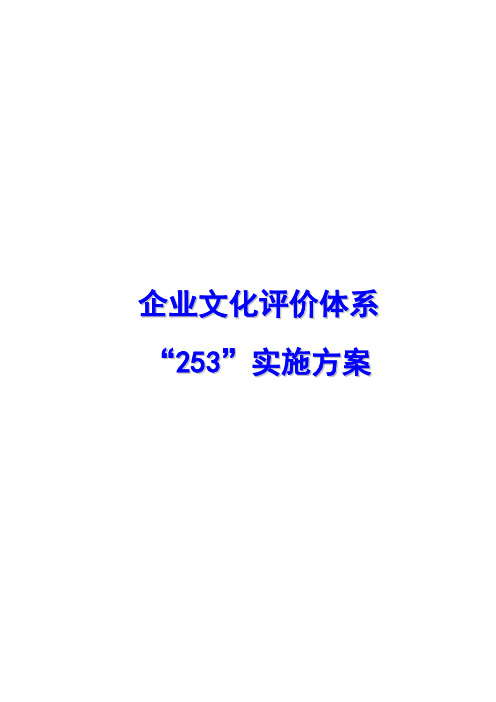 企业文化评价体系

“253”实施方案